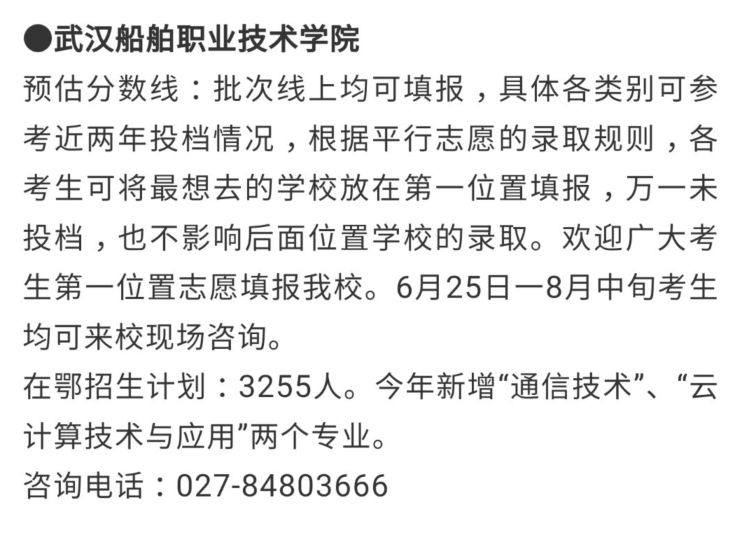 ●武汉船舶职业技术学院
预估分数线：批次线上均可填报，具体各类别可参考近两年投档情况，根据平行志愿的录取规则，各考生可将最想去的学校放在第一位置填报，万一未投档，也不影响后面位置学校的录取。欢迎广大考生第一位置志愿填报我校。6月25日一8月中旬考生均可来校现场咨询。
在鄂招生计划：3255人。今年新增“通信技术”、“云计算技术与应用”两个专业。
咨询电话：027-84803666